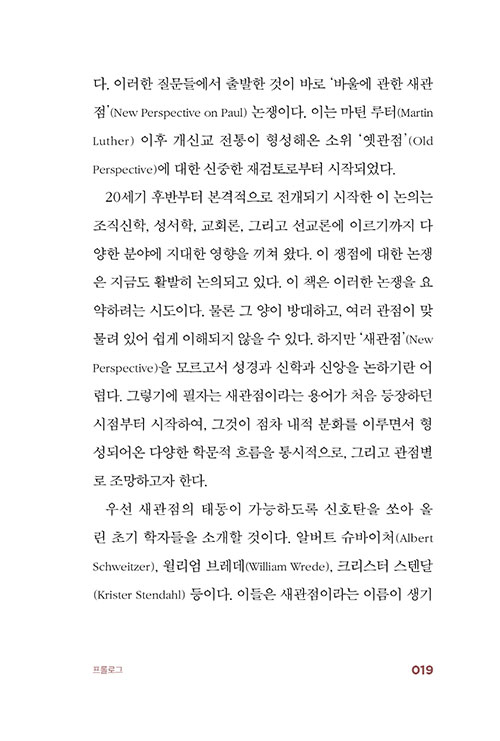 다. 이러한 질문들에서 출발한 것이 바로 '바울에 관한 새관점'(New Perspective on Paul) 논쟁이다. 이는 마틴 루터(Martin Luther) 이후 개신교 전통이 형성해온 소위 '옛관점'(Old Perspective)에 대한 신중한 재검토로부터 시작되었다.

20세기 후반부터 본격적으로 전개되기 시작한 이 논의는 조직신학, 성서학, 교회론, 그리고 선교론에 이르기까지 다양한 분야에 지대한 영향을 끼쳐 왔다. 이 쟁점에 대한 논쟁은 지금도 활발히 논의되고 있다. 이 책은 이러한 논쟁을 요약하려는 시도이다. 물론 그 양이 방대하고, 여러 관점이 맞물려 있어 쉽게 이해되지 않을 수 있다. 하지만 '새관점'(New Perspective)을 모르고서 성경과 신학과 신앙을 논하기란 어렵다. 그렇기에 필자는 새관점이라는 용어가 처음 등장하던 시점부터 시작하여, 그것이 점차 내적 분화를 이루면서 형성되어온 다양한 학문적 흐름을 통시적으로, 그리고 관점별로 조망하고자 한다.

우선 새관점의 태동이 가능하도록 신호탄을 쏘아 올린 초기 학자들을 소개할 것이다. 알버트 슈바이처(Albert Schweitzer), 윌리엄 브레데(William Wrede), 크리스터 스텐달(Krister Stendahl) 등이다. 이들은 새관점이라는 이름이 생기

프롤로그 019